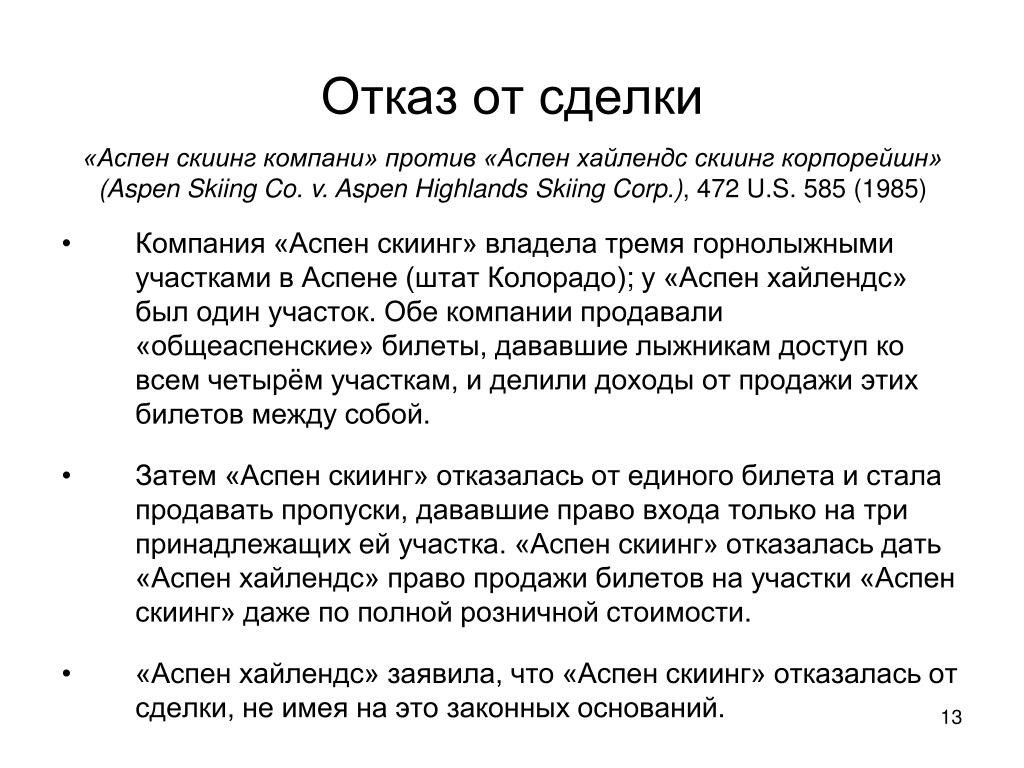 Отказ от сделки

«Аспен скиинг компани» против «Аспен хайлендс скиинг корпорейшн» (Aspen Skiing Co. v. Aspen Highlands Skiing Corp.), 472 U.S. 585 (1985)

• Компания «Аспен скиинг» владела тремя горнолыжными участками в Аспене (штат Колорадо); у «Аспен хайлендс» был один участок. Обе компании продавали «общеаспенские» билеты, дававшие лыжникам доступ ко всем четырём участкам, и делили доходы от продажи этих билетов между собой.

• Затем «Аспен скиинг» отказалась от единого билета и стала продавать пропуски, дававшие право входа только на три принадлежащих ей участка. «Аспен скиинг» отказалась дать «Аспен хайлендс» право продажи билетов на участки «Аспен скиинг» даже по полной розничной стоимости.

• «Аспен хайлендс» заявила, что «Аспен скиинг» отказалась от сделки, не имея на это законных оснований.

13